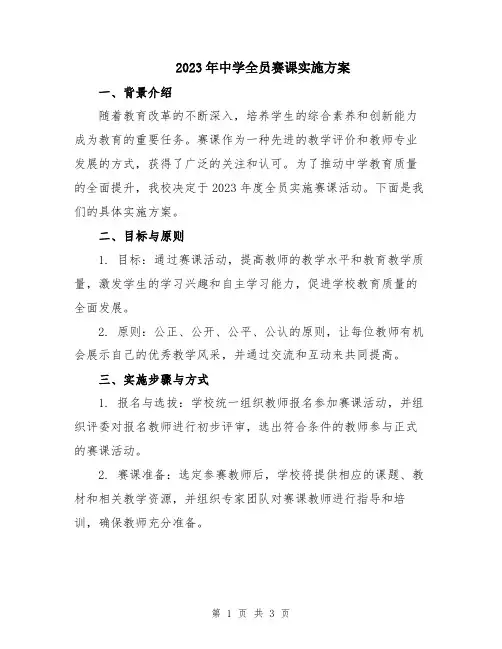 2023年中学全员赛课实施方案

一、背景介绍

随着教育改革的不断深入，培养学生的综合素养和创新能力成为教育的重要任务。赛课作为一种先进的教学评价和教师专业发展的方式，获得了广泛的关注和认可。为了推动中学教育质量的全面提升，我校决定于2023年度全员实施赛课活动。下面是我们的具体实施方案。

二、目标与原则

1. 目标：通过赛课活动，提高教师的教学水平和教育教学质量，激发学生的学习兴趣和自主学习能力，促进学校教育质量的全面发展。

2. 原则：公正、公开、公平、公认的原则，让每位教师有机会展示自己的优秀教学风采，并通过交流和互动来共同提高。

三、实施步骤与方式

1. 报名与选拔：学校统一组织教师报名参加赛课活动，并组织评委对报名教师进行初步评审，选出符合条件的教师参与正式的赛课活动。

2. 赛课准备：选定参赛教师后，学校将提供相应的课题、教材和相关教学资源，并组织专家团队对赛课教师进行指导和培训，确保教师充分准备。

第 1 页 共 3 页